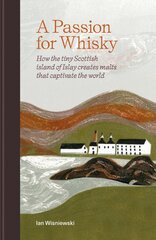 A Passion for Whisky

How the tiny Scottish island of Islay creates malts that captivate the world

Ian Wisniewski